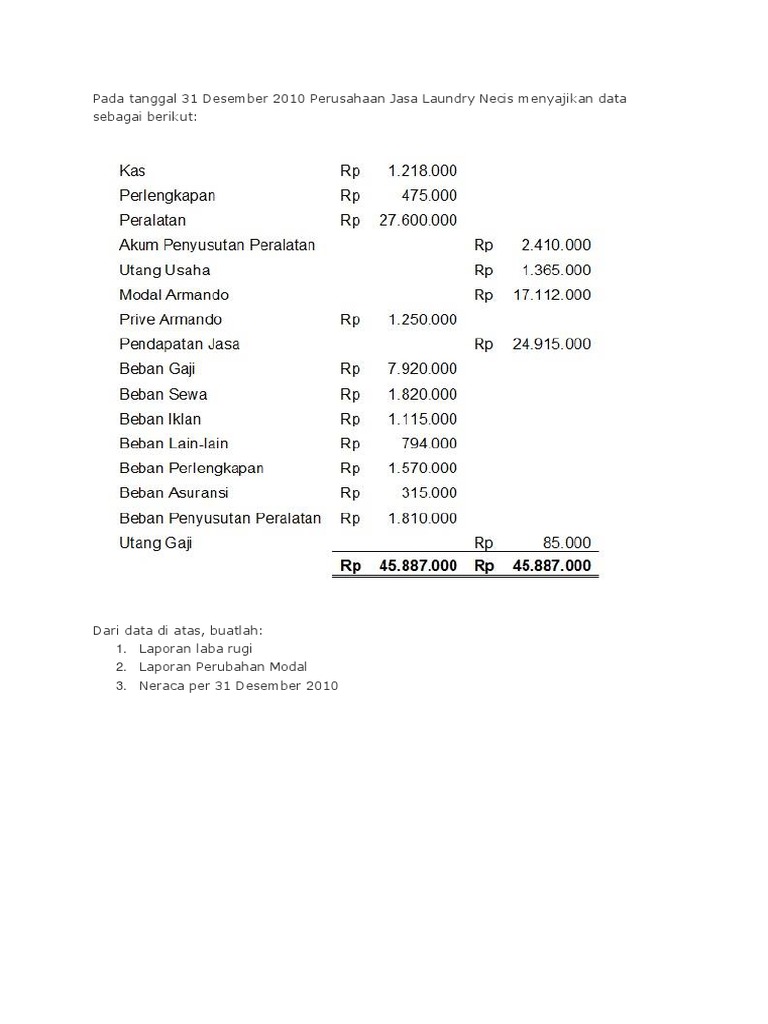 Pada tanggal 31 Desember 2010 Perusahaan Jasa Laundry Necis menyajikan data sebagai berikut:

| | | | | |
|---|---|---|---|---|
| Kas | Rp | 1.218.000 | | |
| Perlengkapan | Rp | 475.000 | | |
| Peralatan | Rp | 27.600.000 | | |
| Akum Penyusutan Peralatan | | | Rp | 2.410.000 |
| Utang Usaha | | | Rp | 1.365.000 |
| Modal Armando | | | Rp | 17.112.000 |
| Prive Armando | Rp | 1.250.000 | | |
| Pendapatan Jasa | | | Rp | 24.915.000 |
| Beban Gaji | Rp | 7.920.000 | | |
| Beban Sewa | Rp | 1.820.000 | | |
| Beban Iklan | Rp | 1.115.000 | | |
| Beban Lain-lain | Rp | 794.000 | | |
| Beban Perlengkapan | Rp | 1.570.000 | | |
| Beban Asuransi | Rp | 315.000 | | |
| Beban Penyusutan Peralatan | Rp | 1.810.000 | | |
| Utang Gaji | | | Rp | 85.000 |
| | Rp | 45.887.000 | Rp | 45.887.000 |

Dari data di atas, buatlah:
1. Laporan laba rugi
2. Laporan Perubahan Modal
3. Neraca per 31 Desember 2010